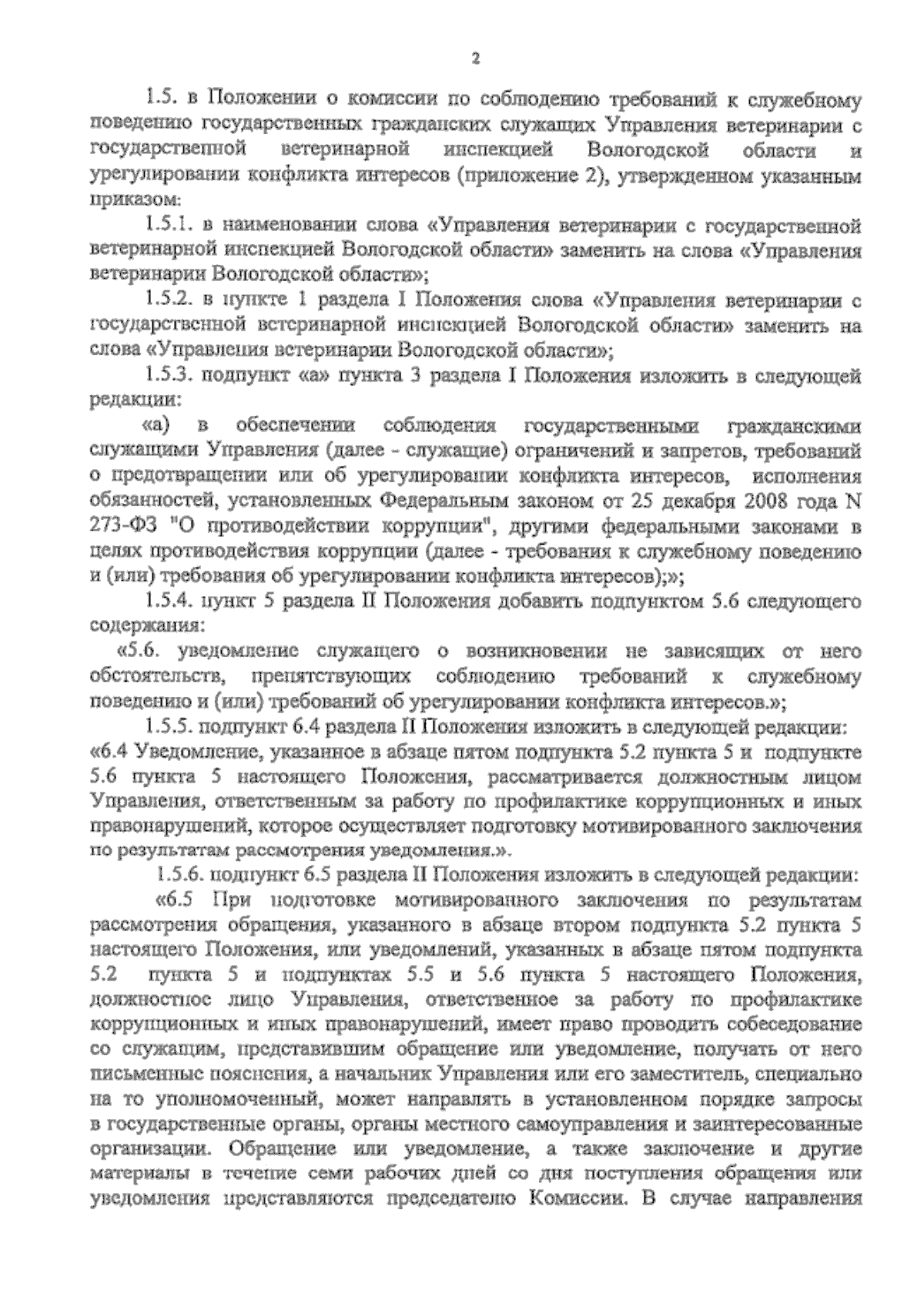 2

1.5. в Положении о комиссии по соблюдению требований к служебному поведению государственных гражданских служащих Управления ветеринарии с государственной ветеринарной инспекцией Вологодской области и урегулировании конфликта интересов (приложение 2), утвержденном указанным приказом:

1.5.1. в наименовании слова «Управления ветеринарии с государственной ветеринарной инспекцией Вологодской области» заменить на слова «Управления ветеринарии Вологодской области»;

1.5.2. в пункте 1 раздела I Положения слова «Управления ветеринарии с государственной ветеринарной инспекцией Вологодской области» заменить на слова «Управления ветеринарии Вологодской области»;

1.5.3. подпункт «а» пункта 3 раздела I Положения изложить в следующей редакции:

«а) в обеспечении соблюдения государственными гражданскими служащими Управления (далее - служащие) ограничений и запретов, требований о предотвращении или об урегулировании конфликта интересов, исполнения обязанностей, установленных Федеральным законом от 25 декабря 2008 года N 273-ФЗ "О противодействии коррупции", другими федеральными законами в целях противодействия коррупции (далее - требования к служебному поведению и (или) требования об урегулировании конфликта интересов);»;

1.5.4. пункт 5 раздела II Положения добавить подпунктом 5.6 следующего содержания:

«5.6. уведомление служащего о возникновении не зависящих от него обстоятельств, препятствующих соблюдению требований к служебному поведению и (или) требований об урегулировании конфликта интересов.»;

1.5.5. подпункт 6.4 раздела II Положения изложить в следующей редакции:
«6.4 Уведомление, указанное в абзаце пятом подпункта 5.2 пункта 5 и подпункте 5.6 пункта 5 настоящего Положения, рассматривается должностным лицом Управления, ответственным за работу по профилактике коррупционных и иных правонарушений, которое осуществляет подготовку мотивированного заключения по результатам рассмотрения уведомления.».

1.5.6. подпункт 6.5 раздела II Положения изложить в следующей редакции:

«6.5 При подготовке мотивированного заключения по результатам рассмотрения обращения, указанного в абзаце втором подпункта 5.2 пункта 5 настоящего Положения, или уведомлений, указанных в абзаце пятом подпункта 5.2 пункта 5 и подпунктах 5.5 и 5.6 пункта 5 настоящего Положения, должностное лицо Управления, ответственное за работу по профилактике коррупционных и иных правонарушений, имеет право проводить собеседование со служащим, представившим обращение или уведомление, получать от него письменные пояснения, а начальник Управления или его заместитель, специально на то уполномоченный, может направлять в установленном порядке запросы в государственные органы, органы местного самоуправления и заинтересованные организации. Обращение или уведомление, а также заключение и другие материалы в течение семи рабочих дней со дня поступления обращения или уведомления представляются председателю Комиссии. В случае направления